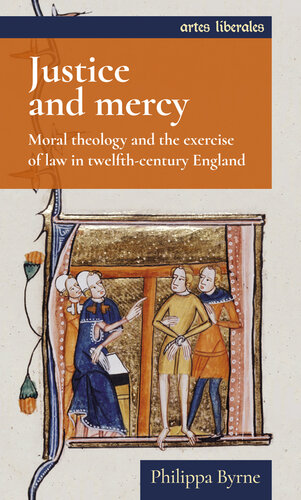 artes liberales

Justice and mercy

Moral theology and the exercise of law in twelfth-century England

Philippa Byrne